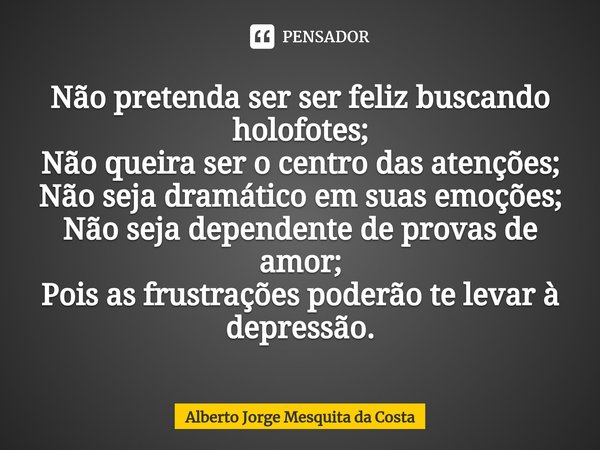 PENSADOR

Não pretenda ser ser feliz buscando holofotes;
Não queira ser o centro das atenções;
Não seja dramático em suas emoções;
Não seja dependente de provas de amor;
Pois as frustrações poderão te levar à depressão.

Alberto Jorge Mesquita da Costa